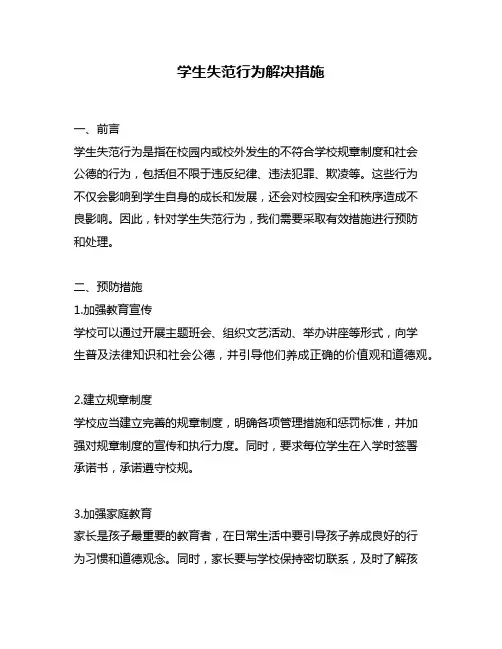 学生失范行为解决措施

一、前言
学生失范行为是指在校园内或校外发生的不符合学校规章制度和社会公德的行为，包括但不限于违反纪律、违法犯罪、欺凌等。这些行为不仅会影响到学生自身的成长和发展，还会对校园安全和秩序造成不良影响。因此，针对学生失范行为，我们需要采取有效措施进行预防和处理。

二、预防措施
1.加强教育宣传
学校可以通过开展主题班会、组织文艺活动、举办讲座等形式，向学生普及法律知识和社会公德，并引导他们养成正确的价值观和道德观。

2.建立规章制度
学校应当建立完善的规章制度，明确各项管理措施和惩罚标准，并加强对规章制度的宣传和执行力度。同时，要求每位学生在入学时签署承诺书，承诺遵守校规。

3.加强家庭教育
家长是孩子最重要的教育者，在日常生活中要引导孩子养成良好的行为习惯和道德观念。同时，家长要与学校保持密切联系，及时了解孩